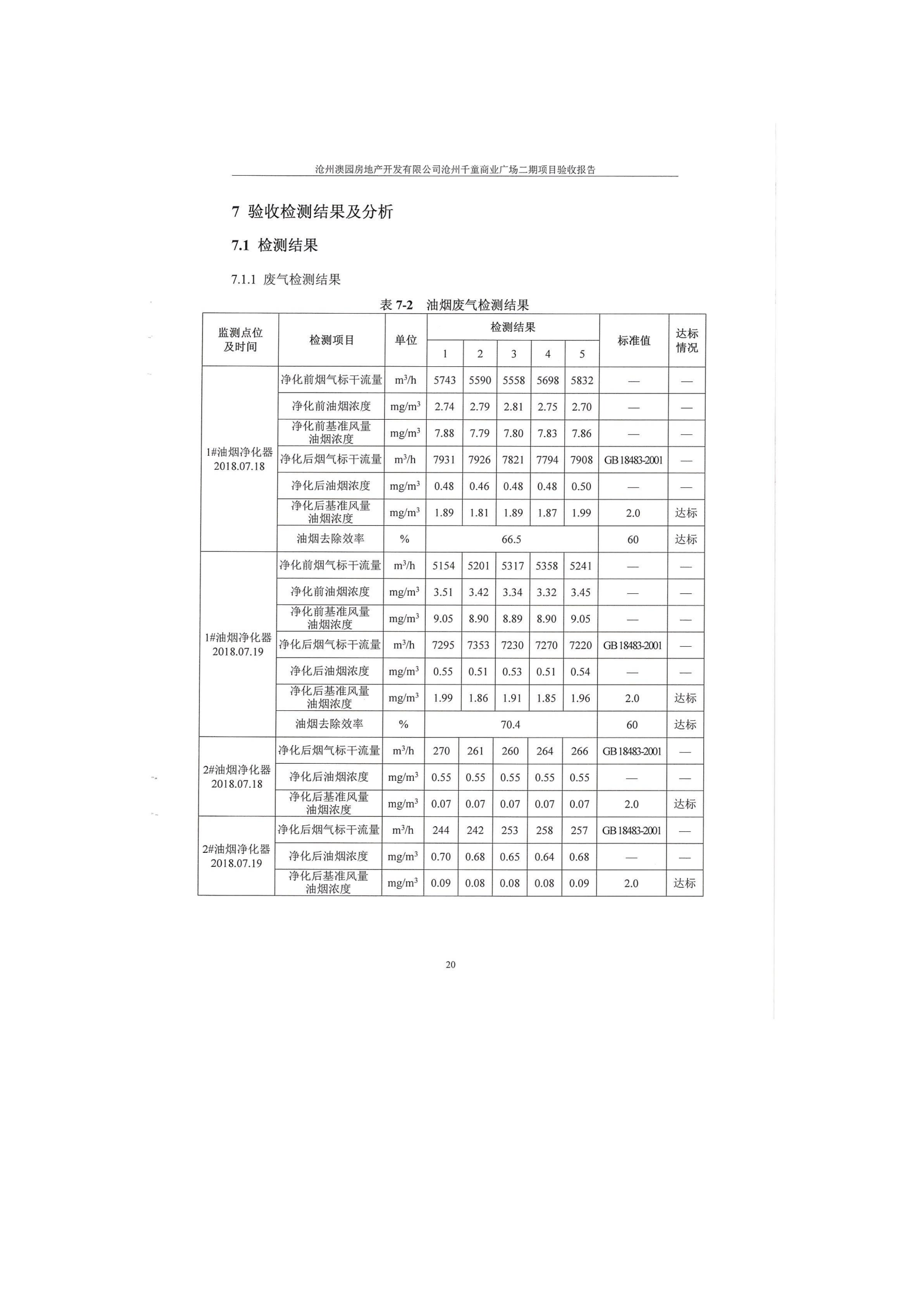 沧州澳园房地产开发有限公司沧州千童商业广场二期项目验收报告

7 验收检测结果及分析

7.1 检测结果

7.1.1 废气检测结果

表 7-2 油烟废气检测结果

| 监测点位及时间 | 检测项目 | 单位 | 检测结果 1 | 2 | 3 | 4 | 5 | 标准值 | 达标情况 |
|---|---|---|---|---|---|---|---|---|---|
| 1#油烟净化器 2018.07.18 | 净化前烟气标干流量 | $m^3/h$ | 5743 | 5590 | 5558 | 5698 | 5832 | — | — |
| | 净化前油烟浓度 | $mg/m^3$ | 2.74 | 2.79 | 2.81 | 2.75 | 2.70 | — | — |
| | 净化前基准风量油烟浓度 | $mg/m^3$ | 7.88 | 7.79 | 7.80 | 7.83 | 7.86 | — | — |
| | 净化后烟气标干流量 | $m^3/h$ | 7931 | 7926 | 7821 | 7794 | 7908 | GB 18483-2001 | — |
| | 净化后油烟浓度 | $mg/m^3$ | 0.48 | 0.46 | 0.48 | 0.48 | 0.50 | — | — |
| | 净化后基准风量油烟浓度 | $mg/m^3$ | 1.89 | 1.81 | 1.89 | 1.87 | 1.99 | 2.0 | 达标 |
| | 油烟去除效率 | % | 66.5 | | | | | 60 | 达标 |
| 1#油烟净化器 2018.07.19 | 净化前烟气标干流量 | $m^3/h$ | 5154 | 5201 | 5317 | 5358 | 5241 | — | — |
| | 净化前油烟浓度 | $mg/m^3$ | 3.51 | 3.42 | 3.34 | 3.32 | 3.45 | — | — |
| | 净化前基准风量油烟浓度 | $mg/m^3$ | 9.05 | 8.90 | 8.89 | 8.90 | 9.05 | — | — |
| | 净化后烟气标干流量 | $m^3/h$ | 7295 | 7353 | 7230 | 7270 | 7220 | GB 18483-2001 | — |
| | 净化后油烟浓度 | $mg/m^3$ | 0.55 | 0.51 | 0.53 | 0.51 | 0.54 | — | — |
| | 净化后基准风量油烟浓度 | $mg/m^3$ | 1.99 | 1.86 | 1.91 | 1.85 | 1.96 | 2.0 | 达标 |
| | 油烟去除效率 | % | 70.4 | | | | | 60 | 达标 |
| 2#油烟净化器 2018.07.18 | 净化后烟气标干流量 | $m^3/h$ | 270 | 261 | 260 | 264 | 266 | GB 18483-2001 | — |
| | 净化后油烟浓度 | $mg/m^3$ | 0.55 | 0.55 | 0.55 | 0.55 | 0.55 | — | — |
| | 净化后基准风量油烟浓度 | $mg/m^3$ | 0.07 | 0.07 | 0.07 | 0.07 | 0.07 | 2.0 | 达标 |
| 2#油烟净化器 2018.07.19 | 净化后烟气标干流量 | $m^3/h$ | 244 | 242 | 253 | 258 | 257 | GB 18483-2001 | — |
| | 净化后油烟浓度 | $mg/m^3$ | 0.70 | 0.68 | 0.65 | 0.64 | 0.68 | — | — |
| | 净化后基准风量油烟浓度 | $mg/m^3$ | 0.09 | 0.08 | 0.08 | 0.08 | 0.09 | 2.0 | 达标 |

20